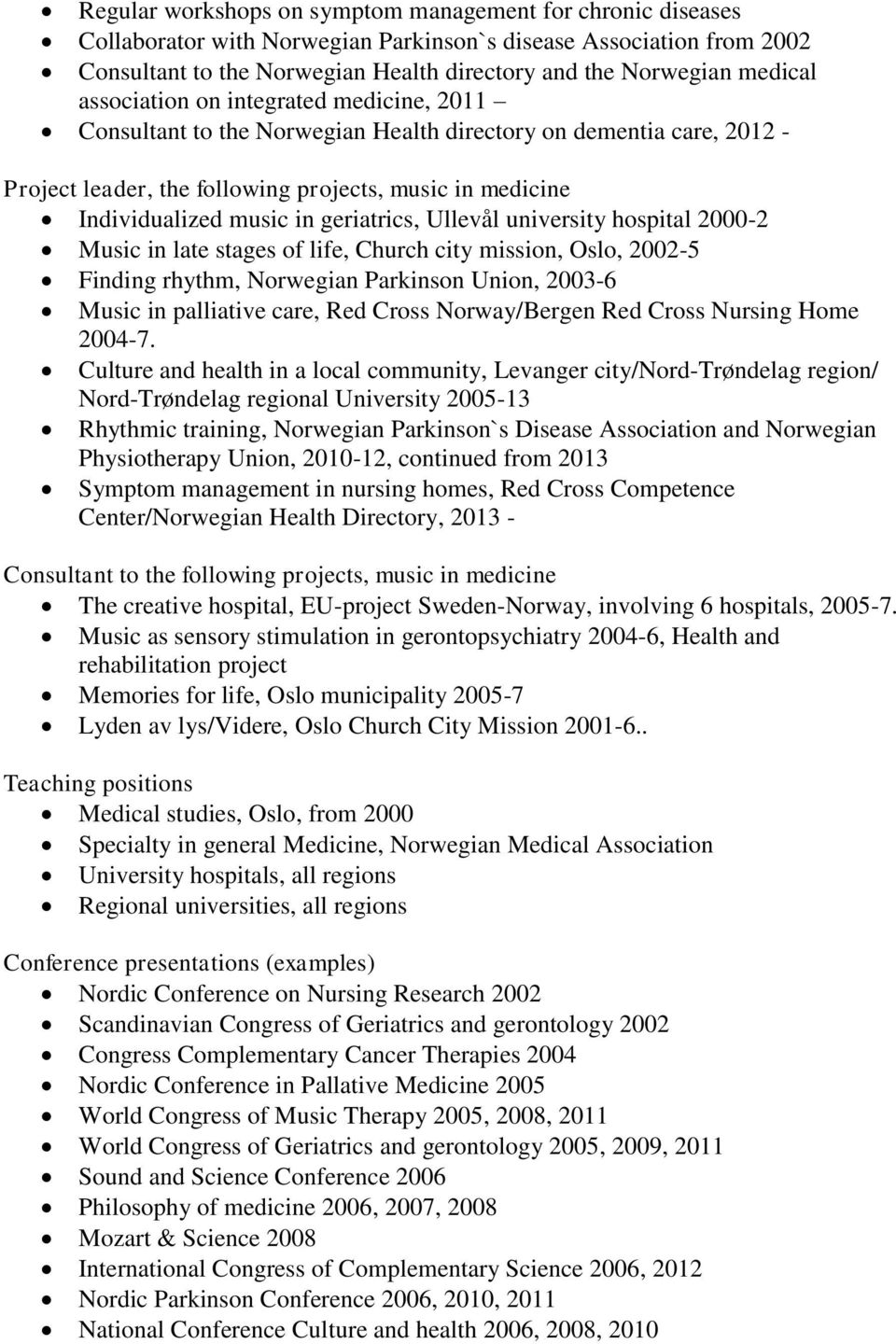 • Regular workshops on symptom management for chronic diseases
• Collaborator with Norwegian Parkinson`s disease Association from 2002
• Consultant to the Norwegian Health directory and the Norwegian medical association on integrated medicine, 2011 –
• Consultant to the Norwegian Health directory on dementia care, 2012 -

Project leader, the following projects, music in medicine
• Individualized music in geriatrics, Ullevål university hospital 2000-2
• Music in late stages of life, Church city mission, Oslo, 2002-5
• Finding rhythm, Norwegian Parkinson Union, 2003-6
• Music in palliative care, Red Cross Norway/Bergen Red Cross Nursing Home 2004-7.
• Culture and health in a local community, Levanger city/Nord-Trøndelag region/ Nord-Trøndelag regional University 2005-13
• Rhythmic training, Norwegian Parkinson`s Disease Association and Norwegian Physiotherapy Union, 2010-12, continued from 2013
• Symptom management in nursing homes, Red Cross Competence Center/Norwegian Health Directory, 2013 -

Consultant to the following projects, music in medicine
• The creative hospital, EU-project Sweden-Norway, involving 6 hospitals, 2005-7.
• Music as sensory stimulation in gerontopsychiatry 2004-6, Health and rehabilitation project
• Memories for life, Oslo municipality 2005-7
• Lyden av lys/Videre, Oslo Church City Mission 2001-6..

Teaching positions
• Medical studies, Oslo, from 2000
• Specialty in general Medicine, Norwegian Medical Association
• University hospitals, all regions
• Regional universities, all regions

Conference presentations (examples)
• Nordic Conference on Nursing Research 2002
• Scandinavian Congress of Geriatrics and gerontology 2002
• Congress Complementary Cancer Therapies 2004
• Nordic Conference in Pallative Medicine 2005
• World Congress of Music Therapy 2005, 2008, 2011
• World Congress of Geriatrics and gerontology 2005, 2009, 2011
• Sound and Science Conference 2006
• Philosophy of medicine 2006, 2007, 2008
• Mozart & Science 2008
• International Congress of Complementary Science 2006, 2012
• Nordic Parkinson Conference 2006, 2010, 2011
• National Conference Culture and health 2006, 2008, 2010